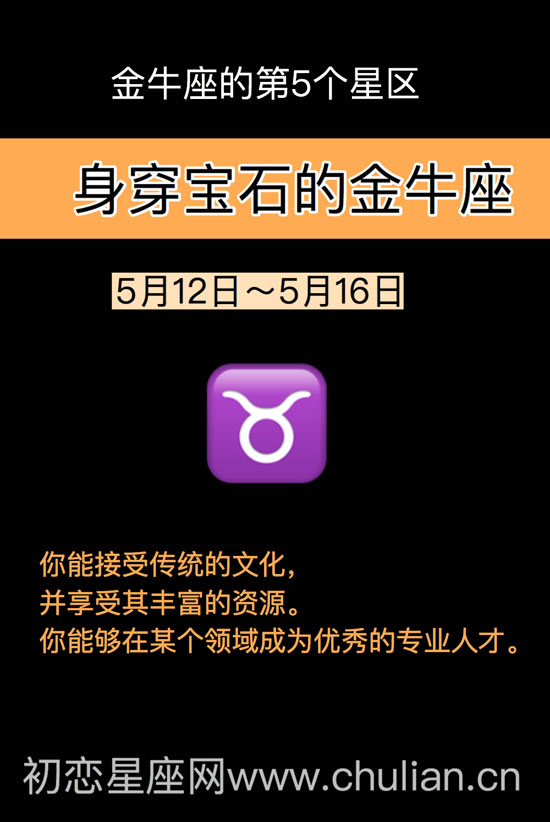 金牛座的第5个星区

身穿宝石的金牛座

5月12日～5月16日

♉

你能接受传统的文化，
并享受其丰富的资源。
你能够在某个领域成为优秀的专业人才。

初恋星座网www.chulian.cn